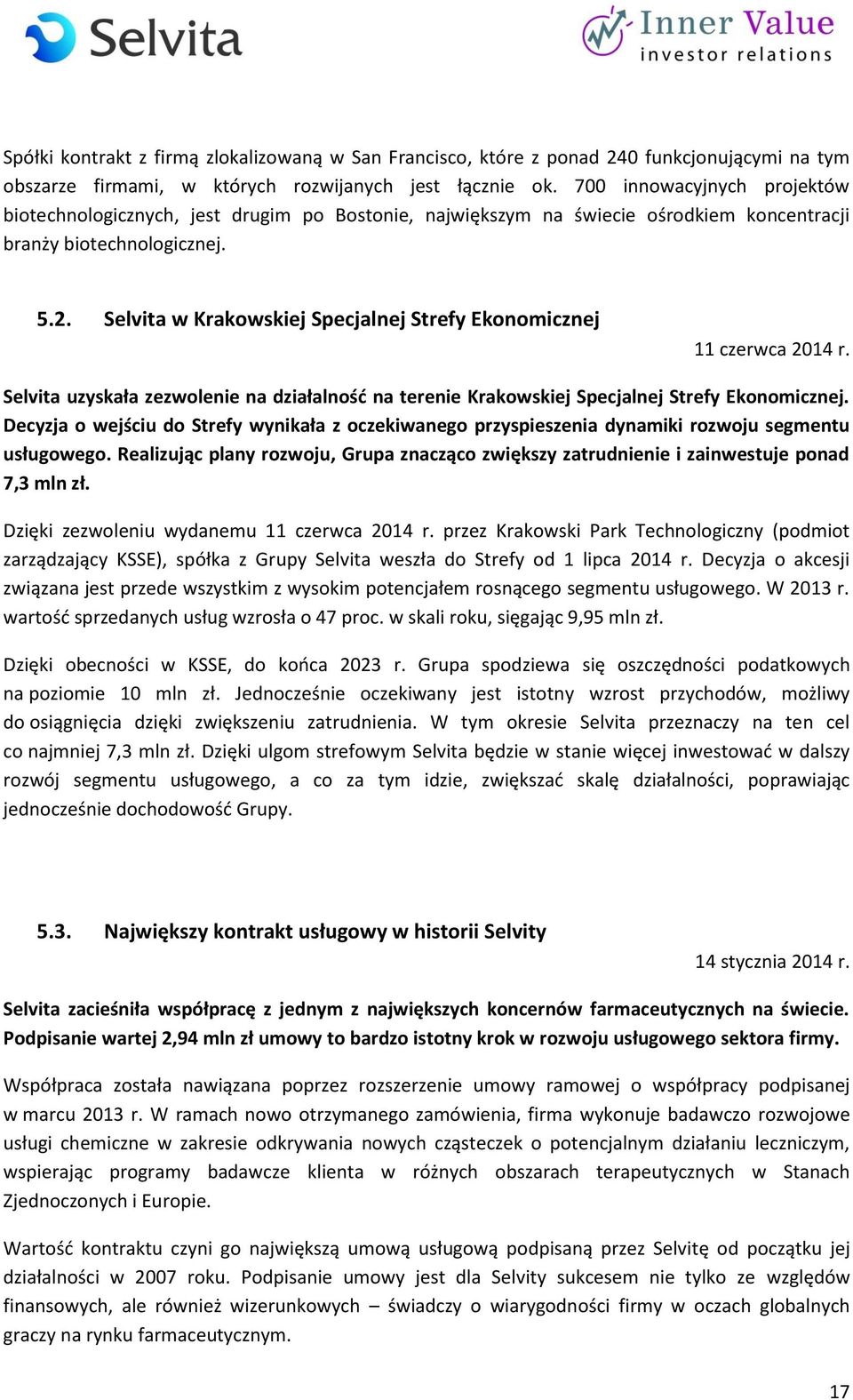 Selvita

Inner Value
investor relations

Spółki kontrakt z firmą zlokalizowaną w San Francisco, które z ponad 240 funkcjonującymi na tym obszarze firmami, w których rozwijanych jest łącznie ok. 700 innowacyjnych projektów biotechnologicznych, jest drugim po Bostonie, największym na świecie ośrodkiem koncentracji branży biotechnologicznej.

5.2. Selvita w Krakowskiej Specjalnej Strefy Ekonomicznej

11 czerwca 2014 r.

Selvita uzyskała zezwolenie na działalność na terenie Krakowskiej Specjalnej Strefy Ekonomicznej. Decyzja o wejściu do Strefy wynikała z oczekiwanego przyspieszenia dynamiki rozwoju segmentu usługowego. Realizując plany rozwoju, Grupa znacząco zwiększy zatrudnienie i zainwestuje ponad 7,3 mln zł.

Dzięki zezwoleniu wydanemu 11 czerwca 2014 r. przez Krakowski Park Technologiczny (podmiot zarządzający KSSE), spółka z Grupy Selvita weszła do Strefy od 1 lipca 2014 r. Decyzja o akcesji związana jest przede wszystkim z wysokim potencjałem rosnącego segmentu usługowego. W 2013 r. wartość sprzedanych usług wzrosła o 47 proc. w skali roku, sięgając 9,95 mln zł.

Dzięki obecności w KSSE, do końca 2023 r. Grupa spodziewa się oszczędności podatkowych na poziomie 10 mln zł. Jednocześnie oczekiwany jest istotny wzrost przychodów, możliwy do osiągnięcia dzięki zwiększeniu zatrudnienia. W tym okresie Selvita przeznaczy na ten cel co najmniej 7,3 mln zł. Dzięki ulgom strefowym Selvita będzie w stanie więcej inwestować w dalszy rozwój segmentu usługowego, a co za tym idzie, zwiększać skalę działalności, poprawiając jednocześnie dochodowość Grupy.

5.3. Największy kontrakt usługowy w historii Selvity

14 stycznia 2014 r.

Selvita zacieśniła współpracę z jednym z największych koncernów farmaceutycznych na świecie. Podpisanie wartej 2,94 mln zł umowy to bardzo istotny krok w rozwoju usługowego sektora firmy.

Współpraca została nawiązana poprzez rozszerzenie umowy ramowej o współpracy podpisanej w marcu 2013 r. W ramach nowo otrzymanego zamówienia, firma wykonuje badawczo rozwojowe usługi chemiczne w zakresie odkrywania nowych cząsteczek o potencjalnym działaniu leczniczym, wspierając programy badawcze klienta w różnych obszarach terapeutycznych w Stanach Zjednoczonych i Europie.

Wartość kontraktu czyni go największą umową usługową podpisaną przez Selvitę od początku jej działalności w 2007 roku. Podpisanie umowy jest dla Selvity sukcesem nie tylko ze względów finansowych, ale również wizerunkowych – świadczy o wiarygodności firmy w oczach globalnych graczy na rynku farmaceutycznym.

17